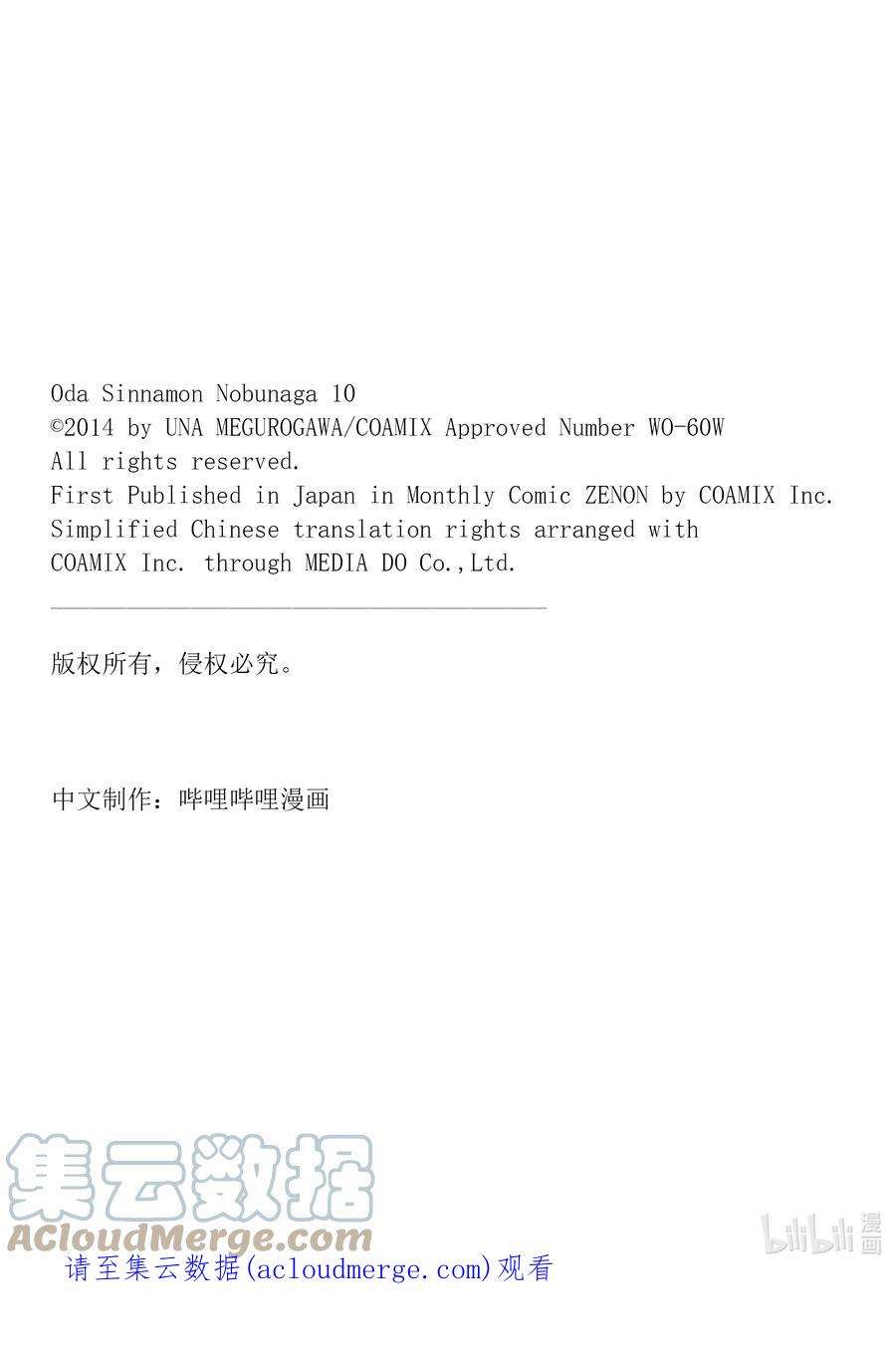 Oda Sinnamon Nobunaga 10
©2014 by UNA MEGUROGAWA/COAMIX Approved Number WO-60W
All rights reserved.
First Published in Japan in Monthly Comic ZENON by COAMIX Inc.
Simplified Chinese translation rights arranged with
COAMIX Inc. through MEDIA DO Co.,Ltd.

版权所有，侵权必究。

中文制作：哔哩哔哩漫画

集云数据
ACloudMerge.com
请至集云数据(acloudmerge.com)观看

bilibili 漫画